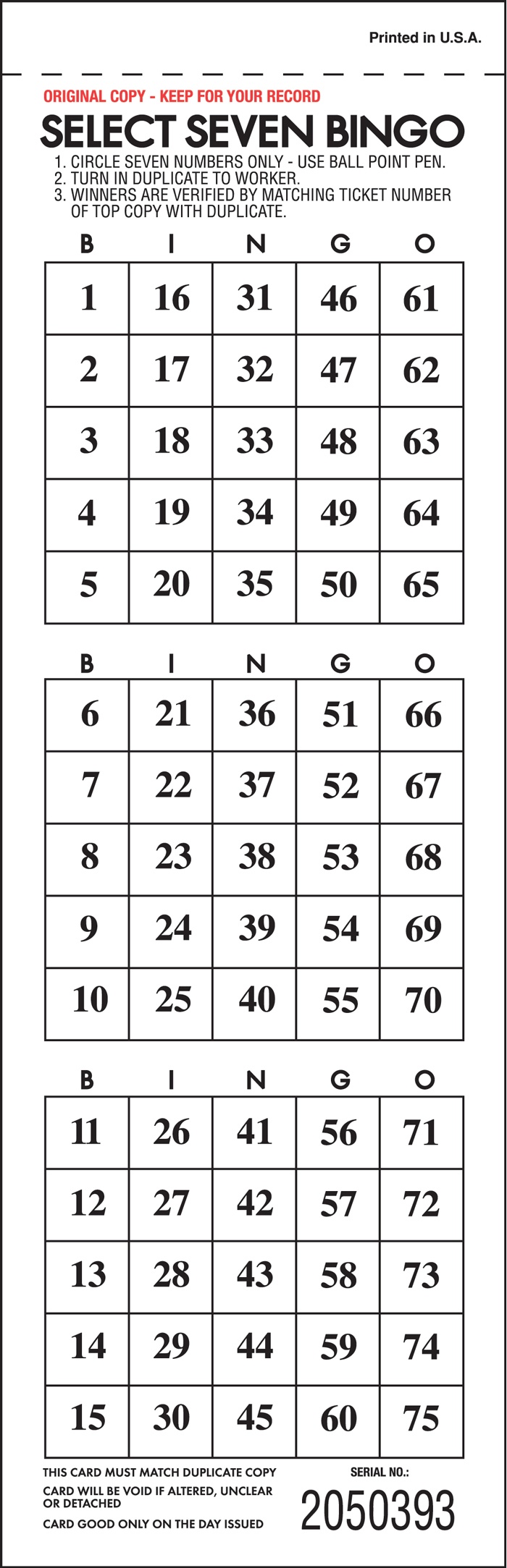 Printed in U.S.A.

ORIGINAL COPY - KEEP FOR YOUR RECORD

SELECT SEVEN BINGO

1. CIRCLE SEVEN NUMBERS ONLY - USE BALL POINT PEN.
2. TURN IN DUPLICATE TO WORKER.
3. WINNERS ARE VERIFIED BY MATCHING TICKET NUMBER OF TOP COPY WITH DUPLICATE.

| B | I | N | G | O |
|---|---|---|---|---|
| 1 | 16 | 31 | 46 | 61 |
| 2 | 17 | 32 | 47 | 62 |
| 3 | 18 | 33 | 48 | 63 |
| 4 | 19 | 34 | 49 | 64 |
| 5 | 20 | 35 | 50 | 65 |

| B | I | N | G | O |
|---|---|---|---|---|
| 6 | 21 | 36 | 51 | 66 |
| 7 | 22 | 37 | 52 | 67 |
| 8 | 23 | 38 | 53 | 68 |
| 9 | 24 | 39 | 54 | 69 |
| 10 | 25 | 40 | 55 | 70 |

| B | I | N | G | O |
|---|---|---|---|---|
| 11 | 26 | 41 | 56 | 71 |
| 12 | 27 | 42 | 57 | 72 |
| 13 | 28 | 43 | 58 | 73 |
| 14 | 29 | 44 | 59 | 74 |
| 15 | 30 | 45 | 60 | 75 |

THIS CARD MUST MATCH DUPLICATE COPY
CARD WILL BE VOID IF ALTERED, UNCLEAR OR DETACHED
CARD GOOD ONLY ON THE DAY ISSUED

SERIAL NO.:
2050393